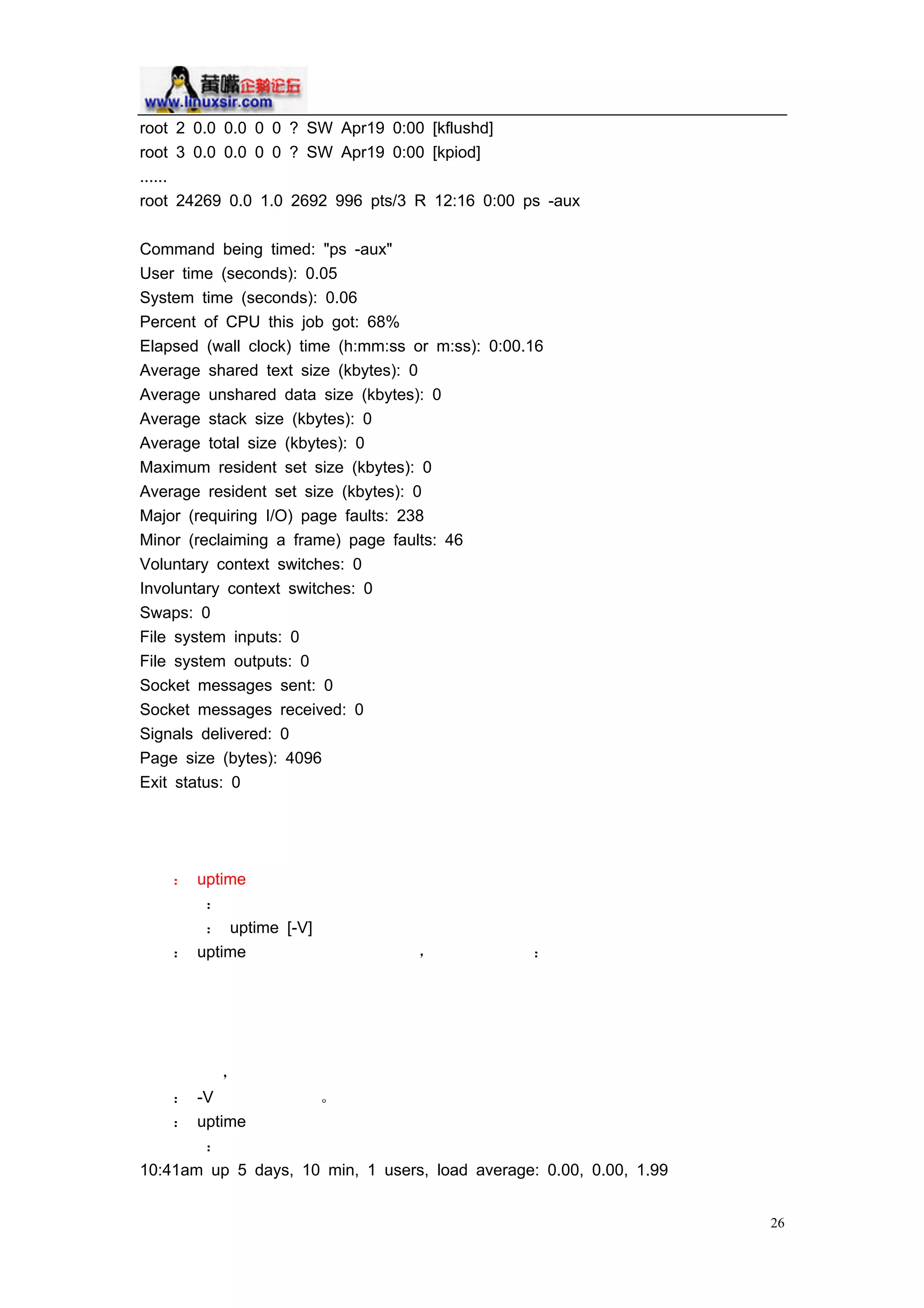 黄嘴企鹅论坛
www.linuxsir.com

root 2 0.0 0.0 0 0 ? SW Apr19 0:00 [kflushd]
root 3 0.0 0.0 0 0 ? SW Apr19 0:00 [kpiod]
......
root 24269 0.0 1.0 2692 996 pts/3 R 12:16 0:00 ps -aux

Command being timed: "ps -aux"
User time (seconds): 0.05
System time (seconds): 0.06
Percent of CPU this job got: 68%
Elapsed (wall clock) time (h:mm:ss or m:ss): 0:00.16
Average shared text size (kbytes): 0
Average unshared data size (kbytes): 0
Average stack size (kbytes): 0
Average total size (kbytes): 0
Maximum resident set size (kbytes): 0
Average resident set size (kbytes): 0
Major (requiring I/O) page faults: 238
Minor (reclaiming a frame) page faults: 46
Voluntary context switches: 0
Involuntary context switches: 0
Swaps: 0
File system inputs: 0
File system outputs: 0
Socket messages sent: 0
Socket messages received: 0
Signals delivered: 0
Page size (bytes): 4096
Exit status: 0

: uptime
:
: uptime [-V]
: uptime , :

,
: -V 。
: uptime
:
10:41am up 5 days, 10 min, 1 users, load average: 0.00, 0.00, 1.99

26